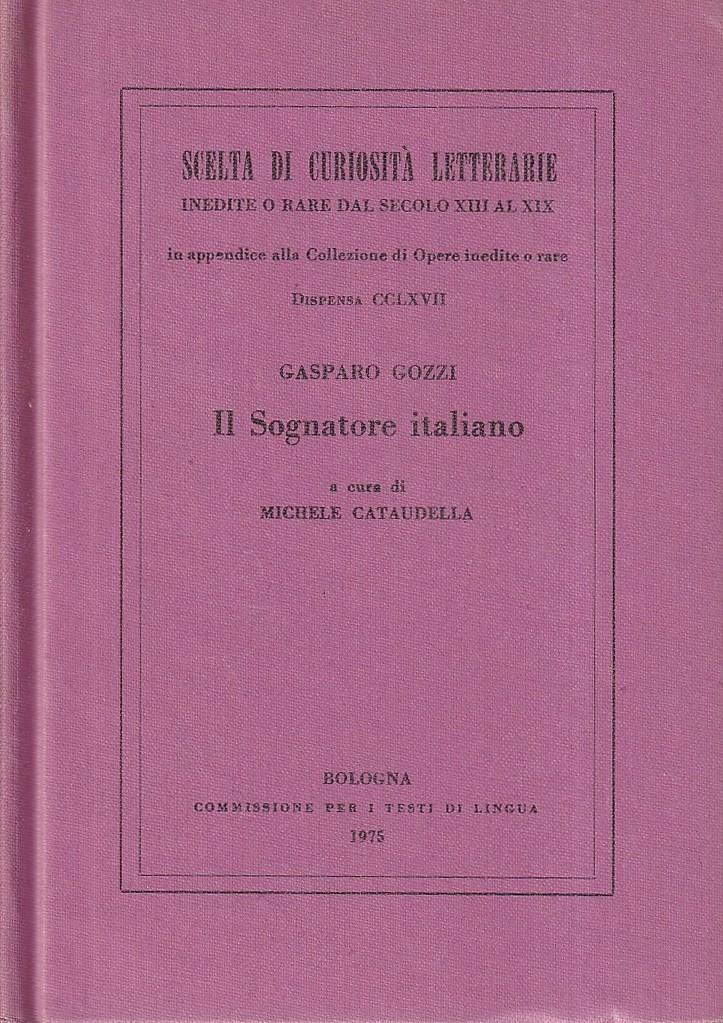 SCELTA DI CURIOSITÀ LETTERARIE
INEDITE O RARE DAL SECOLO XIII AL XIX

in appendice alla Collezione di Opere inedite o rare

DISPENSA CCLXVII

GASPARO GOZZI

Il Sognatore italiano

a cura di
MICHELE CATAUDELLA

BOLOGNA
COMMISSIONE PER I TESTI DI LINGUA
1975